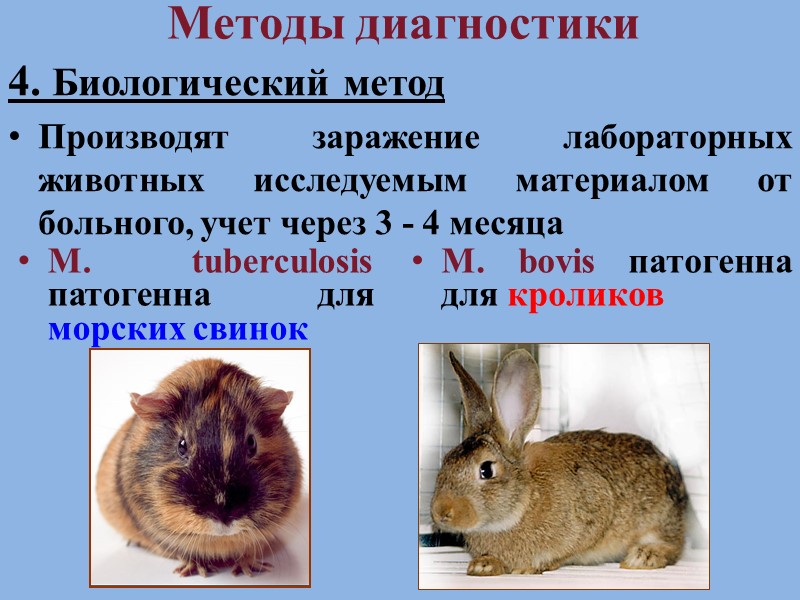 Методы диагностики

4. Биологический метод

• Производят заражение лабораторных животных исследуемым материалом от больного, учет через 3 - 4 месяца

• M. tuberculosis патогенна для морских свинок

• M. bovis патогенна для кроликов